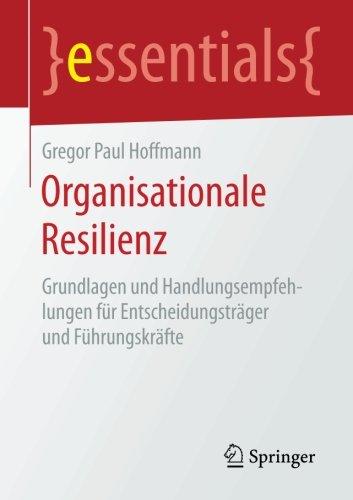 }essentials{

Gregor Paul Hoffmann

Organisationale Resilienz

Grundlagen und Handlungsempfehlungen für Entscheidungsträger und Führungskräfte

Springer